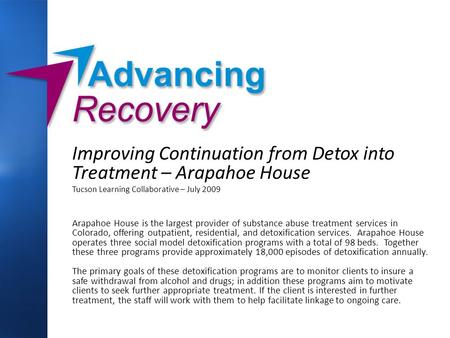 Advancing
Recovery

Improving Continuation from Detox into Treatment – Arapahoe House
Tucson Learning Collaborative – July 2009

Arapahoe House is the largest provider of substance abuse treatment services in Colorado, offering outpatient, residential, and detoxification services. Arapahoe House operates three social model detoxification programs with a total of 98 beds. Together these three programs provide approximately 18,000 episodes of detoxification annually.

The primary goals of these detoxification programs are to monitor clients to insure a safe withdrawal from alcohol and drugs; in addition these programs aim to motivate clients to seek further appropriate treatment. If the client is interested in further treatment, the staff will work with them to help facilitate linkage to ongoing care.